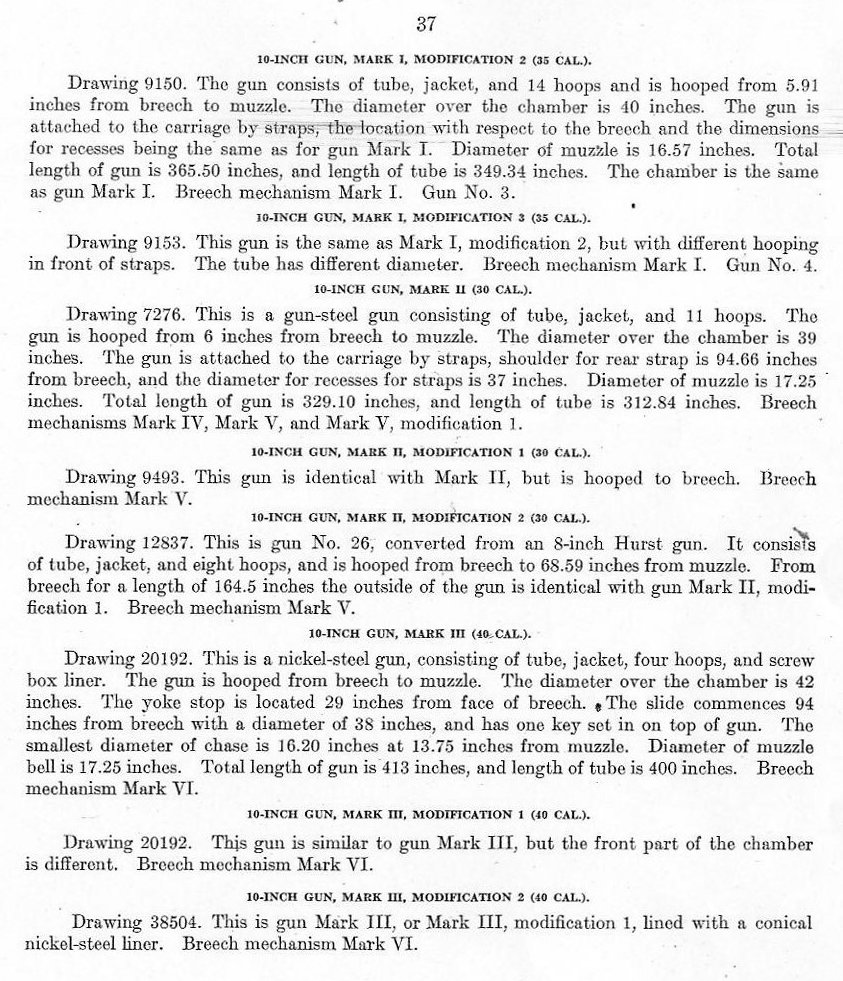 37

10-INCH GUN, MARK I, MODIFICATION 2 (35 CAL.).

Drawing 9150. The gun consists of tube, jacket, and 14 hoops and is hooped from 5.91 inches from breech to muzzle. The diameter over the chamber is 40 inches. The gun is attached to the carriage by straps, the location with respect to the breech and the dimensions for recesses being the same as for gun Mark I. Diameter of muzzle is 16.57 inches. Total length of gun is 365.50 inches, and length of tube is 349.34 inches. The chamber is the same as gun Mark I. Breech mechanism Mark I. Gun No. 3.

10-INCH GUN, MARK I, MODIFICATION 3 (35 CAL.).

Drawing 9153. This gun is the same as Mark I, modification 2, but with different hooping in front of straps. The tube has different diameter. Breech mechanism Mark I. Gun No. 4.

10-INCH GUN, MARK II (30 CAL.).

Drawing 7276. This is a gun-steel gun consisting of tube, jacket, and 11 hoops. The gun is hooped from 6 inches from breech to muzzle. The diameter over the chamber is 39 inches. The gun is attached to the carriage by straps, shoulder for rear strap is 94.66 inches from breech, and the diameter for recesses for straps is 37 inches. Diameter of muzzle is 17.25 inches. Total length of gun is 329.10 inches, and length of tube is 312.84 inches. Breech mechanisms Mark IV, Mark V, and Mark V, modification 1.

10-INCH GUN, MARK II, MODIFICATION 1 (30 CAL.).

Drawing 9493. This gun is identical with Mark II, but is hooped to breech. Breech mechanism Mark V.

10-INCH GUN, MARK II, MODIFICATION 2 (30 CAL.).

Drawing 12837. This is gun No. 26, converted from an 8-inch Hurst gun. It consists of tube, jacket, and eight hoops, and is hooped from breech to 68.59 inches from muzzle. From breech for a length of 164.5 inches the outside of the gun is identical with gun Mark II, modification 1. Breech mechanism Mark V.

10-INCH GUN, MARK III (40 CAL.).

Drawing 20192. This is a nickel-steel gun, consisting of tube, jacket, four hoops, and screw box liner. The gun is hooped from breech to muzzle. The diameter over the chamber is 42 inches. The yoke stop is located 29 inches from face of breech. The slide commences 94 inches from breech with a diameter of 38 inches, and has one key set in on top of gun. The smallest diameter of chase is 16.20 inches at 13.75 inches from muzzle. Diameter of muzzle bell is 17.25 inches. Total length of gun is 413 inches, and length of tube is 400 inches. Breech mechanism Mark VI.

10-INCH GUN, MARK III, MODIFICATION 1 (40 CAL.).

Drawing 20192. This gun is similar to gun Mark III, but the front part of the chamber is different. Breech mechanism Mark VI.

10-INCH GUN, MARK III, MODIFICATION 2 (40 CAL.).

Drawing 38504. This is gun Mark III, or Mark III, modification 1, lined with a conical nickel-steel liner. Breech mechanism Mark VI.